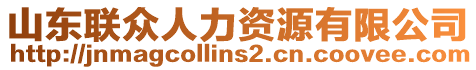 山东联众人力资源有限公司
http://jnmagcollins2.cn.coovee.com